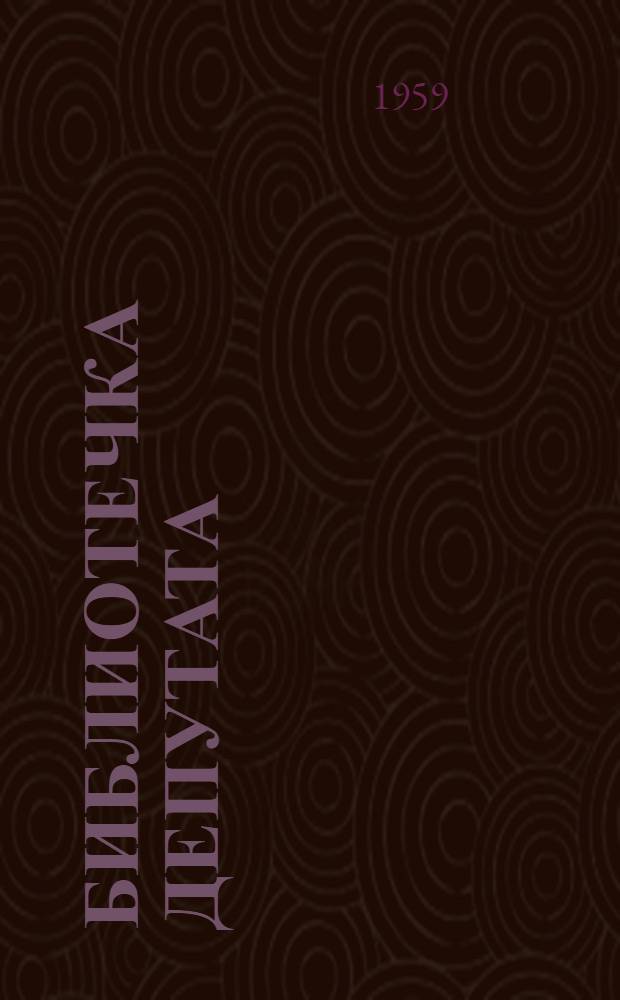 1959

БИБЛИОТЕЧКА ДЕПУТАТА